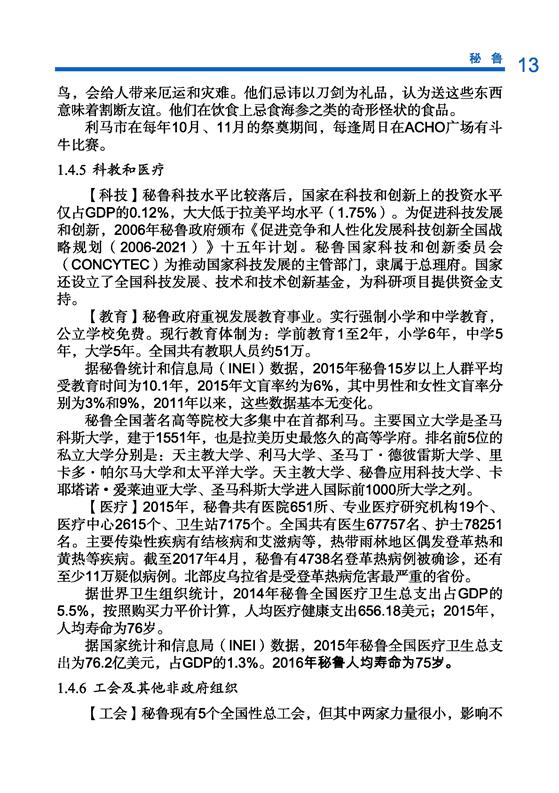 秘鲁 13

鸟，会给人带来厄运和灾难。他们忌讳以刀剑为礼品，认为送这些东西意味着割断友谊。他们在饮食上忌食海参之类的奇形怪状的食品。

利马市在每年10月、11月的祭奠期间，每逢周日在ACHO广场有斗牛比赛。

1.4.5 科教和医疗

【科技】秘鲁科技水平比较落后，国家在科技和创新上的投资水平仅占GDP的0.12%，大大低于拉美平均水平（1.75%）。为促进科技发展和创新，2006年秘鲁政府颁布《促进竞争和人性化发展科技创新全国战略规划（2006-2021）》十五年计划。秘鲁国家科技和创新委员会（CONCYTEC）为推动国家科技发展的主管部门，隶属于总理府。国家还设立了全国科技发展、技术和技术创新基金，为科研项目提供资金支持。

【教育】秘鲁政府重视发展教育事业。实行强制小学和中学教育，公立学校免费。现行教育体制为：学前教育1至2年，小学6年，中学5年，大学5年。全国共有教职人员约51万。

据秘鲁统计和信息局（INEI）数据，2015年秘鲁15岁以上人群平均受教育时间为10.1年，2015年文盲率约为6%，其中男性和女性文盲率分别为3%和9%，2011年以来，这些数据基本无变化。

秘鲁全国著名高等院校大多集中在首都利马。主要国立大学是圣马科斯大学，建于1551年，也是拉美历史最悠久的高等学府。排名前5位的私立大学分别是：天主教大学、利马大学、圣马丁·德彼雷斯大学、里卡多·帕尔马大学和太平洋大学。天主教大学、秘鲁应用科技大学、卡耶塔诺·爱莱迪亚大学、圣马科斯大学进入国际前1000所大学之列。

【医疗】2015年，秘鲁共有医院651所、专业医疗研究机构19个、医疗中心2615个、卫生站7175个。全国共有医生67757名、护士78251名。主要传染性疾病有结核病和艾滋病等，热带雨林地区偶发登革热和黄热等疾病。截至2017年4月，秘鲁有4738名登革热病例被确诊，还有至少11万疑似病例。北部皮乌拉省是受登革热病危害最严重的省份。

据世界卫生组织统计，2014年秘鲁全国医疗卫生总支出占GDP的5.5%，按照购买力平价计算，人均医疗健康支出656.18美元；2015年，人均寿命为76岁。

据国家统计和信息局（INEI）数据，2015年秘鲁全国医疗卫生总支出为76.2亿美元，占GDP的1.3%。2016年秘鲁人均寿命为75岁。

1.4.6 工会及其他非政府组织

【工会】秘鲁现有5个全国性总工会，但其中两家力量很小，影响不